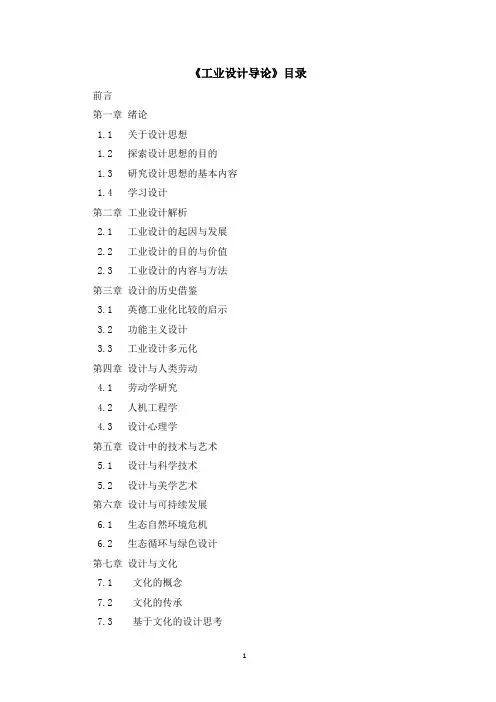 《工业设计导论》目录

前言

第一章 绪论

1.1 关于设计思想

1.2 探索设计思想的目的

1.3 研究设计思想的基本内容

1.4 学习设计

第二章 工业设计解析

2.1 工业设计的起因与发展

2.2 工业设计的目的与价值

2.3 工业设计的内容与方法

第三章 设计的历史借鉴

3.1 英德工业化比较的启示

3.2 功能主义设计

3.3 工业设计多元化

第四章 设计与人类劳动

4.1 劳动学研究

4.2 人机工程学

4.3 设计心理学

第五章 设计中的技术与艺术

5.1 设计与科学技术

5.2 设计与美学艺术

第六章 设计与可持续发展

6.1 生态自然环境危机

6.2 生态循环与绿色设计

第七章 设计与文化

7.1 文化的概念

7.2 文化的传承

7.3 基于文化的设计思考

1